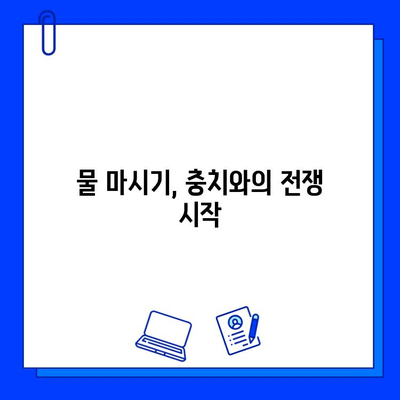 물 마시기, 충치와의 전쟁 시작